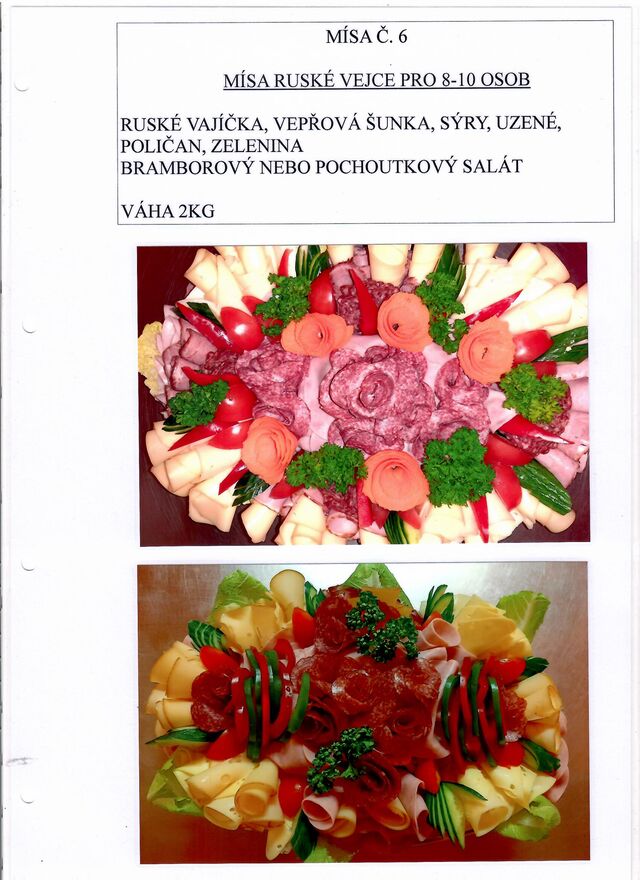 MÍSA Č. 6

MÍSA RUSKÉ VEJCE PRO 8-10 OSOB

RUSKÉ VAJÍČKA, VEPŘOVÁ ŠUNKA, SÝRY, UZENÉ, POLIČAN, ZELENINA
BRAMBOROVÝ NEBO POCHOUTKOVÝ SALÁT

VÁHA 2KG